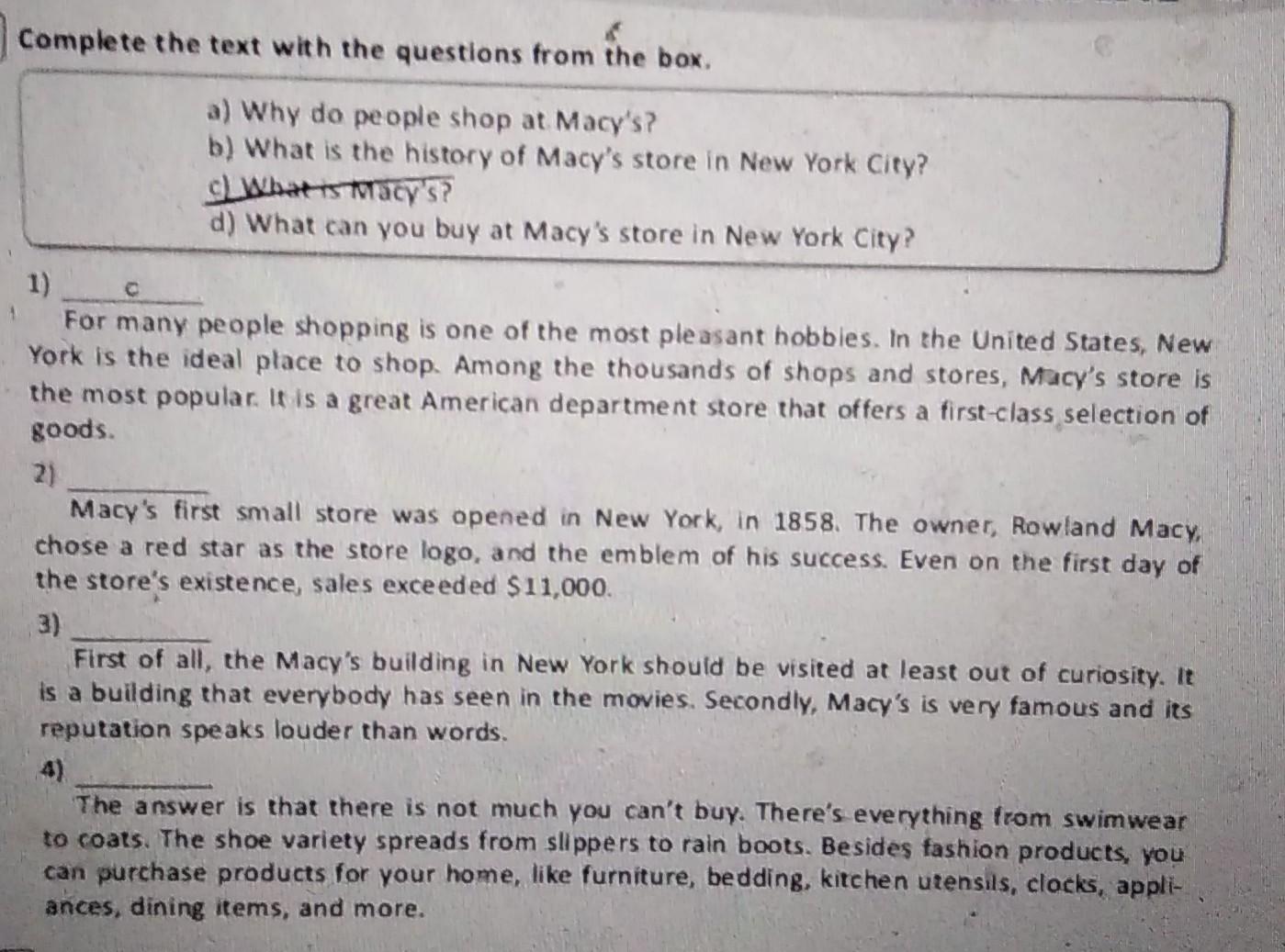 Complete the text with the questions from the box.

a) Why do people shop at Macy's?
b) What is the history of Macy's store in New York City?
c) What is Macy's?
d) What can you buy at Macy's store in New York City?

1) c

For many people shopping is one of the most pleasant hobbies. In the United States, New York is the ideal place to shop. Among the thousands of shops and stores, Macy's store is the most popular. It is a great American department store that offers a first-class selection of goods.

2) ____

Macy's first small store was opened in New York, in 1858. The owner, Rowland Macy, chose a red star as the store logo, and the emblem of his success. Even on the first day of the store's existence, sales exceeded $11,000.

3) ____

First of all, the Macy's building in New York should be visited at least out of curiosity. It is a building that everybody has seen in the movies. Secondly, Macy's is very famous and its reputation speaks louder than words.

4) ____

The answer is that there is not much you can't buy. There's everything from swimwear to coats. The shoe variety spreads from slippers to rain boots. Besides fashion products, you can purchase products for your home, like furniture, bedding, kitchen utensils, clocks, appliances, dining items, and more.